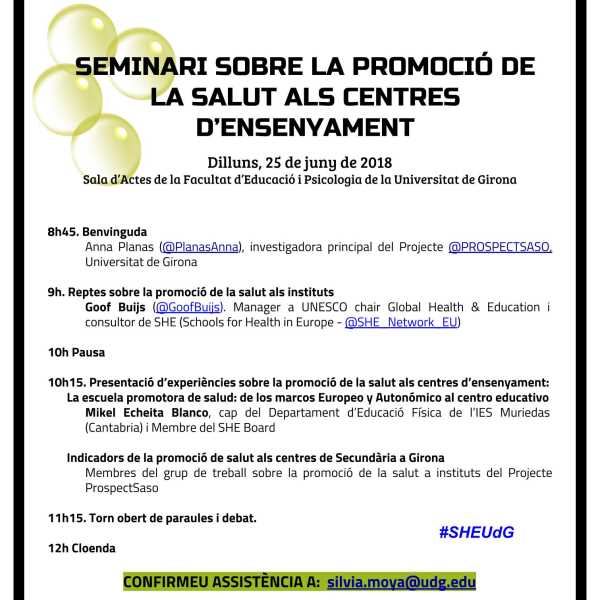 SEMINARI SOBRE LA PROMOCIÓ DE LA SALUT ALS CENTRES D'ENSENYAMENT

Dilluns, 25 de juny de 2018
Sala d'Actes de la Facultat d'Educació i Psicologia de la Universitat de Girona

8h45. Benvinguda
Anna Planas (@PlanasAnna), investigadora principal del Projecte @PROSPECTSASO, Universitat de Girona

9h. Reptes sobre la promoció de la salut als instituts
Goof Buijs (@GoofBuijs). Manager a UNESCO chair Global Health & Education i consultor de SHE (Schools for Health in Europe - @SHE_Network_EU)

10h Pausa

10h15. Presentació d'experiències sobre la promoció de la salut als centres d'ensenyament:
La escuela promotora de salud: de los marcos Europeo y Autonómico al centro educativo
Mikel Echeita Blanco, cap del Departament d'Educació Física de l'IES Muriedas (Cantabria) i Membre del SHE Board

Indicadors de la promoció de salut als centres de Secundària a Girona
Membres del grup de treball sobre la promoció de la salut a instituts del Projecte ProspectSaso

11h15. Torn obert de paraules i debat.

#SHEUdG

12h Cloenda

CONFIRMEU ASSISTÈNCIA A: silvia.moya@udg.edu